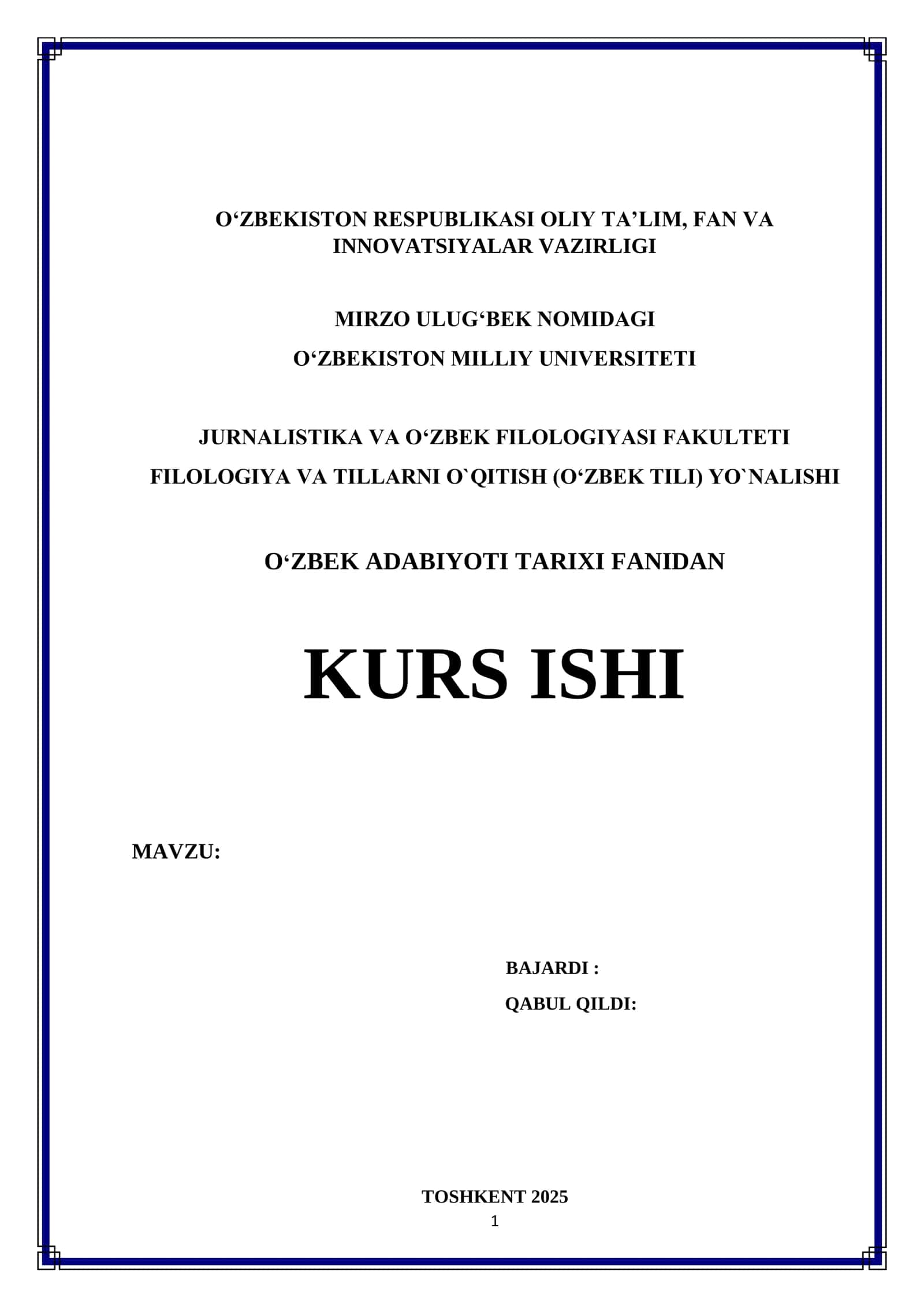 O‘ZBEKISTON RESPUBLIKASI OLIY TA’LIM, FAN VA INNOVATSIYALAR VAZIRLIGI

MIRZO ULUG‘BEK NOMIDAGI

O‘ZBEKISTON MILLIY UNIVERSITETI

JURNALISTIKA VA O‘ZBEK FILOLOGIYASI FAKULTETI

FILOLOGIYA VA TILLARNI O`QITISH (O‘ZBEK TILI) YO`NALISHI

O‘ZBEK ADABIYOTI TARIXI FANIDAN

KURS ISHI

MAVZU:

BAJARDI :

QABUL QILDI:

TOSHKENT 2025

1